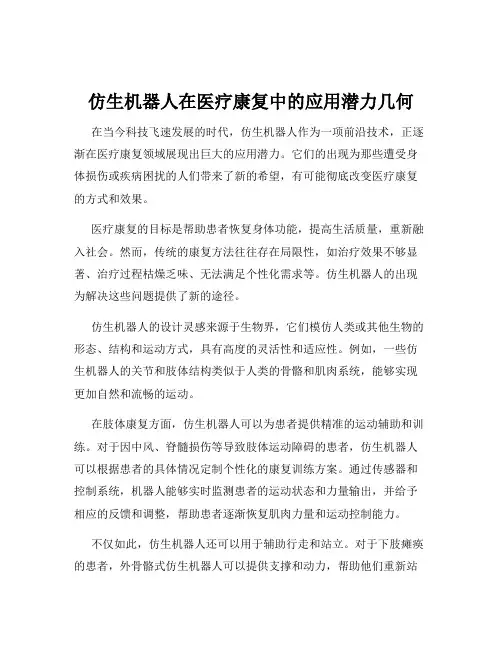 仿生机器人在医疗康复中的应用潜力几何

在当今科技飞速发展的时代，仿生机器人作为一项前沿技术，正逐渐在医疗康复领域展现出巨大的应用潜力。它们的出现为那些遭受身体损伤或疾病困扰的人们带来了新的希望，有可能彻底改变医疗康复的方式和效果。

医疗康复的目标是帮助患者恢复身体功能，提高生活质量，重新融入社会。然而，传统的康复方法往往存在局限性，如治疗效果不够显著、治疗过程枯燥乏味、无法满足个性化需求等。仿生机器人的出现为解决这些问题提供了新的途径。

仿生机器人的设计灵感来源于生物界，它们模仿人类或其他生物的形态、结构和运动方式，具有高度的灵活性和适应性。例如，一些仿生机器人的关节和肢体结构类似于人类的骨骼和肌肉系统，能够实现更加自然和流畅的运动。

在肢体康复方面，仿生机器人可以为患者提供精准的运动辅助和训练。对于因中风、脊髓损伤等导致肢体运动障碍的患者，仿生机器人可以根据患者的具体情况定制个性化的康复训练方案。通过传感器和控制系统，机器人能够实时监测患者的运动状态和力量输出，并给予相应的反馈和调整，帮助患者逐渐恢复肌肉力量和运动控制能力。

不仅如此，仿生机器人还可以用于辅助行走和站立。对于下肢瘫痪的患者，外骨骼式仿生机器人可以提供支撑和动力，帮助他们重新站